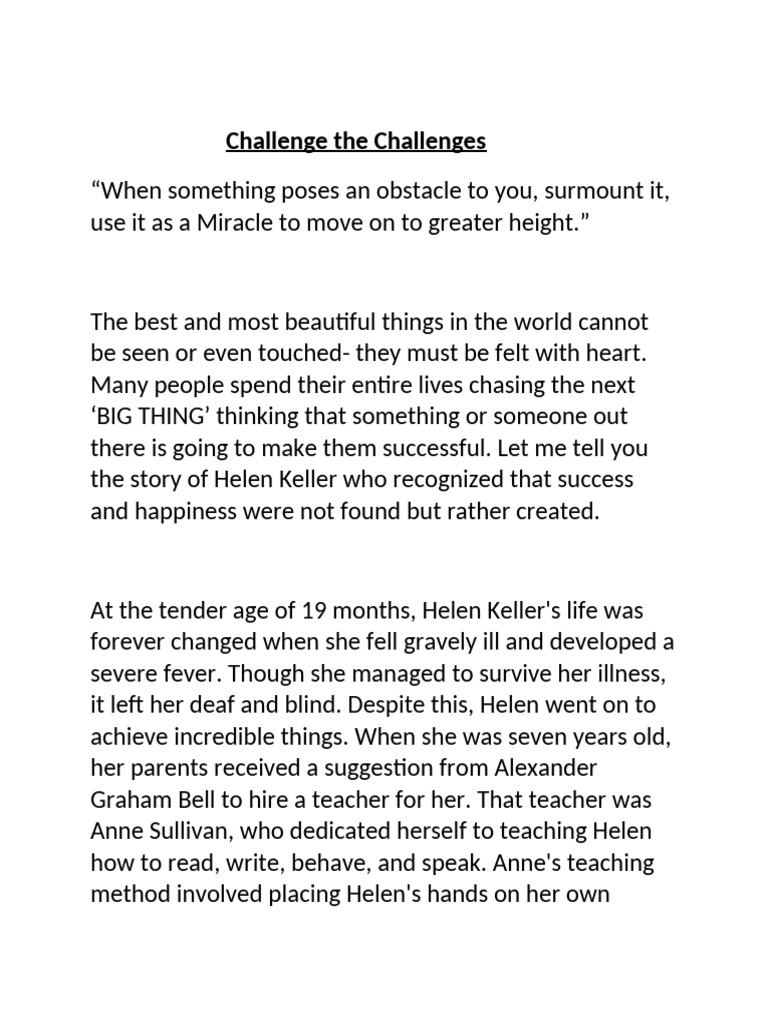 Challenge the Challenges

“When something poses an obstacle to you, surmount it, use it as a Miracle to move on to greater height.”

The best and most beautiful things in the world cannot be seen or even touched- they must be felt with heart. Many people spend their entire lives chasing the next ‘BIG THING’ thinking that something or someone out there is going to make them successful. Let me tell you the story of Helen Keller who recognized that success and happiness were not found but rather created.

At the tender age of 19 months, Helen Keller's life was forever changed when she fell gravely ill and developed a severe fever. Though she managed to survive her illness, it left her deaf and blind. Despite this, Helen went on to achieve incredible things. When she was seven years old, her parents received a suggestion from Alexander Graham Bell to hire a teacher for her. That teacher was Anne Sullivan, who dedicated herself to teaching Helen how to read, write, behave, and speak. Anne's teaching method involved placing Helen's hands on her own